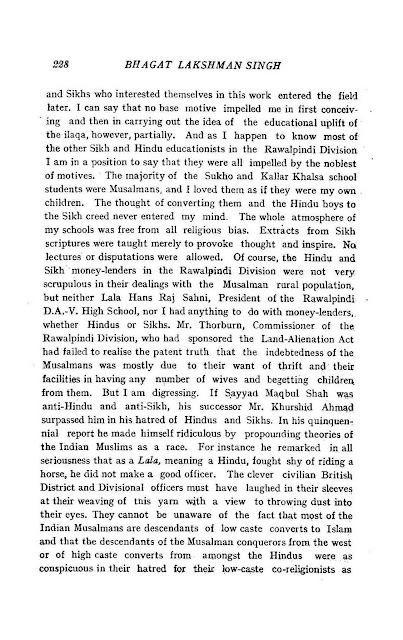 228 BHAGAT LAKSHMAN SINGH

and Sikhs who interested themselves in this work entered the field later. I can say that no base motive impelled me in first conceiving and then in carrying out the idea of the educational uplift of the ilaqa, however, partially. And as I happen to know most of the other Sikh and Hindu educationists in the Rawalpindi Division I am in a position to say that they were all impelled by the noblest of motives. The majority of the Sukho and Kallar Khalsa school students were Musalmans, and I loved them as if they were my own children. The thought of converting them and the Hindu boys to the Sikh creed never entered my mind. The whole atmosphere of my schools was free from all religious bias. Extracts from Sikh scriptures were taught merely to provoke thought and inspire. No lectures or disputations were allowed. Of course, the Hindu and Sikh money-lenders in the Rawalpindi Division were not very scrupulous in their dealings with the Musalman rural population, but neither Lala Hans Raj Sahni, President of the Rawalpindi D.A.-V. High School, nor I had anything to do with money-lenders, whether Hindus or Sikhs. Mr. Thorburn, Commissioner of the Rawalpindi Division, who had sponsored the Land-Alienation Act had failed to realise the patent truth that the indebtedness of the Musalmans was mostly due to their want of thrift and their facilities in having any number of wives and begetting children from them. But I am digressing. If Sayyad Maqbul Shah was anti-Hindu and anti-Sikh, his successor Mr. Khurshid Ahmad surpassed him in his hatred of Hindus and Sikhs. In his quinquennial report he made himself ridiculous by propounding theories of the Indian Muslims as a race. For instance he remarked in all seriousness that as a Lala, meaning a Hindu, fought shy of riding a horse, he did not make a good officer. The clever civilian British District and Divisional officers must have laughed in their sleeves at their weaving of this yarn with a view to throwing dust into their eyes. They cannot be unaware of the fact that most of the Indian Musalmans are descendants of low caste converts to Islam and that the descendants of the Musalman conquerors from the west or of high caste converts from amongst the Hindus were as conspicuous in their hatred for their low-caste co-religionists as